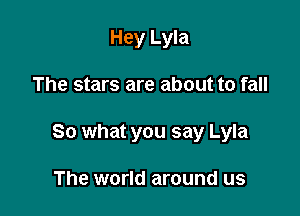 Hey Lyla

The stars are about to fall

So what you say Lyla

The world around us